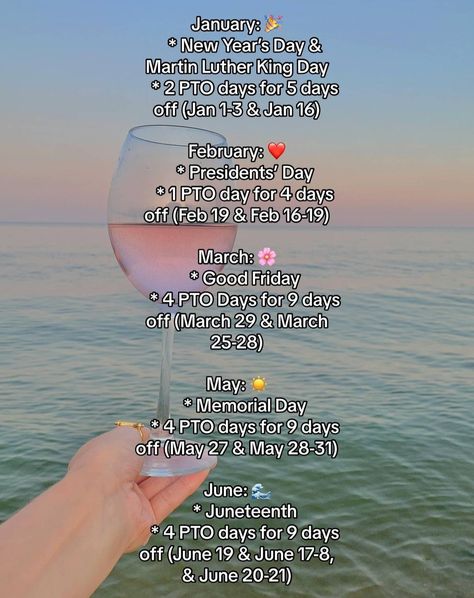 January: 🎉
* New Year's Day & Martin Luther King Day
* 2 PTO days for 5 days off (Jan 1-3 & Jan 16)

February: ❤️
* Presidents' Day
* 1 PTO day for 4 days off (Feb 19 & Feb 16-19)

March: 🌸
* Good Friday
* 4 PTO Days for 9 days off (March 29 & March 25-28)

May: ☀️
* Memorial Day
* 4 PTO days for 9 days off (May 27 & May 28-31)

June: 🌊
* Juneteenth
* 4 PTO days for 9 days off (June 19 & June 17-8, & June 20-21)